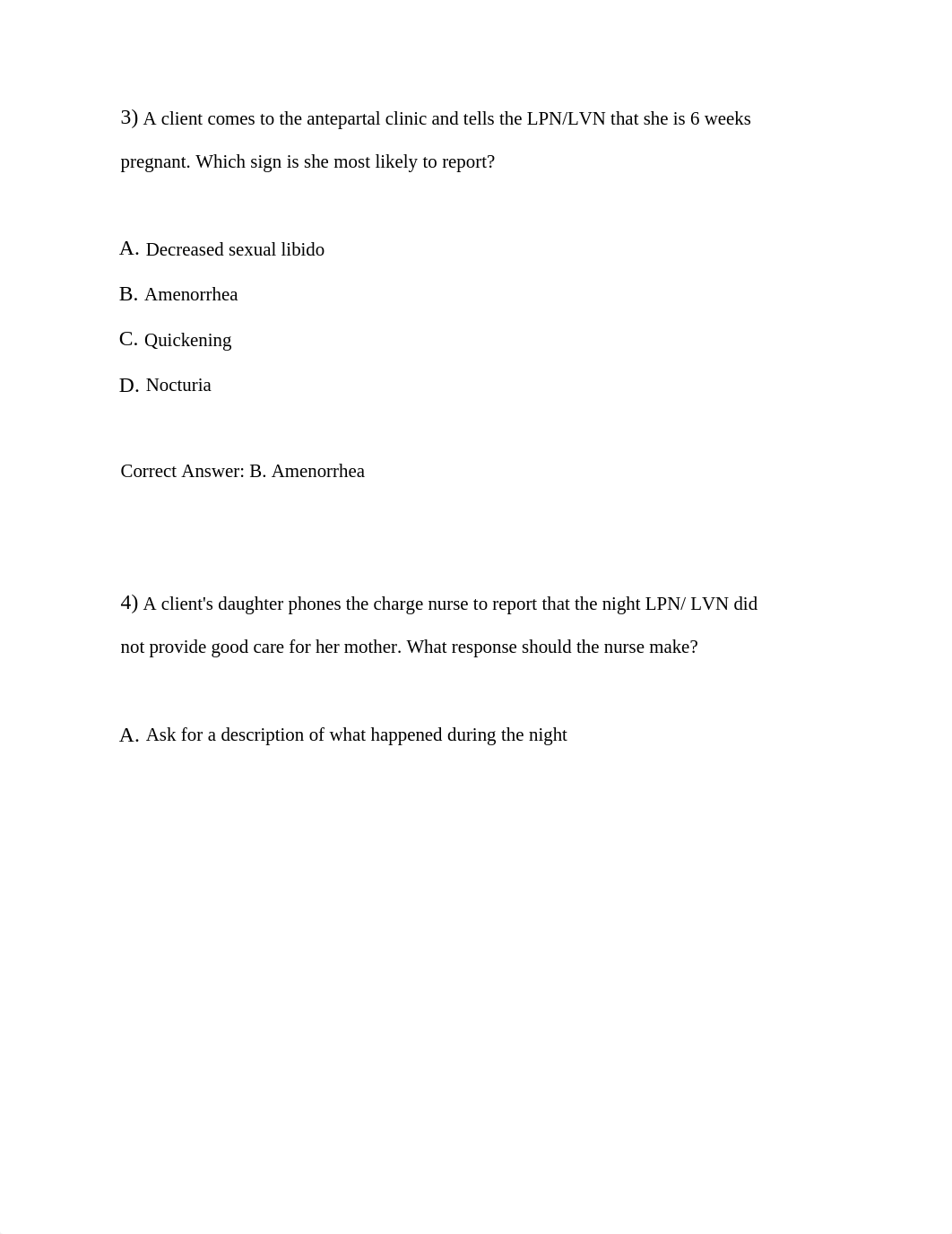 3) A client comes to the antepartal clinic and tells the LPN/LVN that she is 6 weeks pregnant. Which sign is she most likely to report?

A. Decreased sexual libido

B. Amenorrhea

C. Quickening

D. Nocturia

Correct Answer: B. Amenorrhea

4) A client's daughter phones the charge nurse to report that the night LPN/ LVN did not provide good care for her mother. What response should the nurse make?

A. Ask for a description of what happened during the night